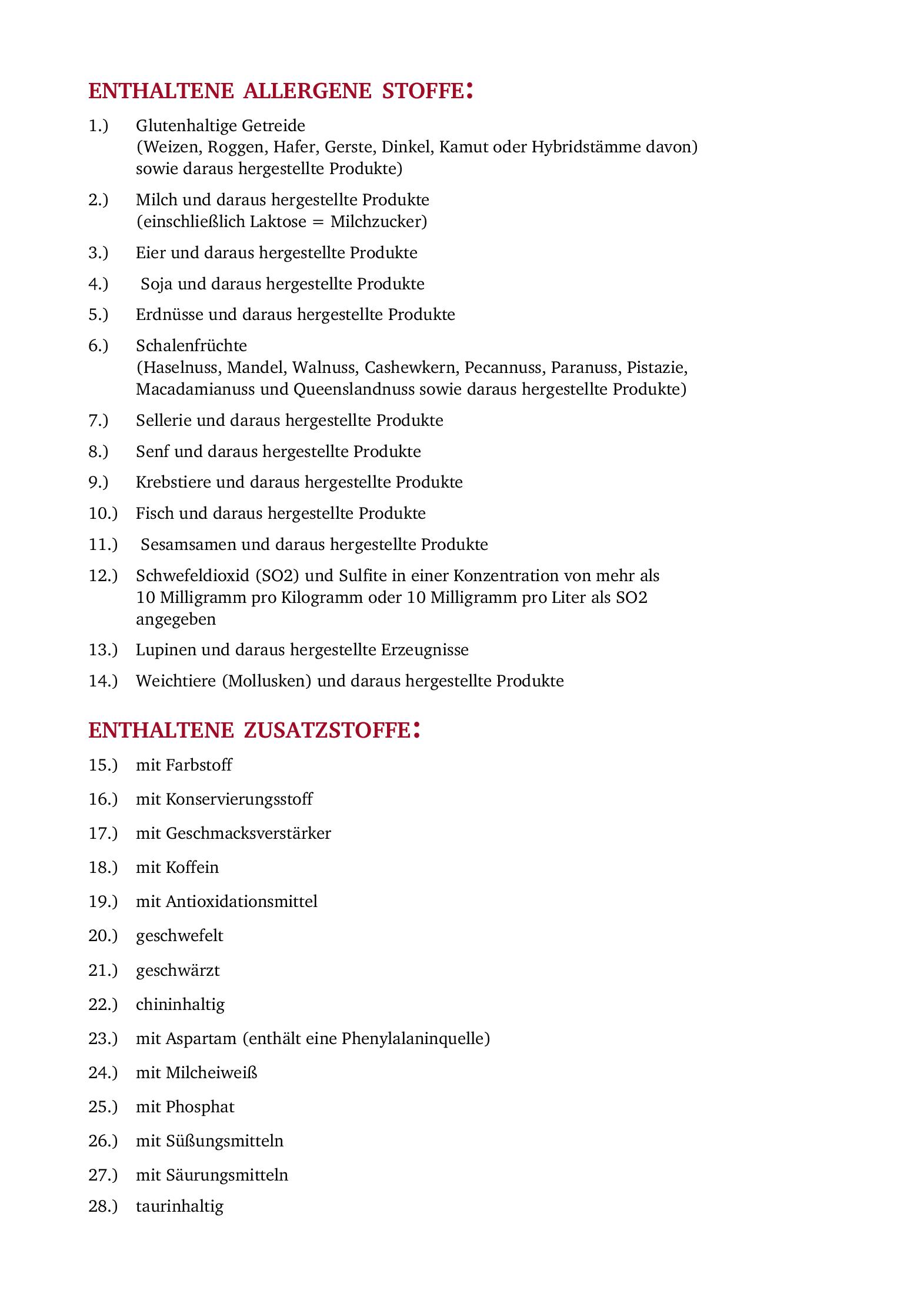 ENTHALTENE ALLERGENE STOFFE:

1.) Glutenhaltige Getreide
(Weizen, Roggen, Hafer, Gerste, Dinkel, Kamut oder Hybridstämme davon) sowie daraus hergestellte Produkte)

2.) Milch und daraus hergestellte Produkte
(einschließlich Laktose = Milchzucker)

3.) Eier und daraus hergestellte Produkte

4.) Soja und daraus hergestellte Produkte

5.) Erdnüsse und daraus hergestellte Produkte

6.) Schalenfrüchte
(Haselnuss, Mandel, Walnuss, Cashewkern, Pecannuss, Paranuss, Pistazie, Macadamianuss und Queenslandnuss sowie daraus hergestellte Produkte)

7.) Sellerie und daraus hergestellte Produkte

8.) Senf und daraus hergestellte Produkte

9.) Krebstiere und daraus hergestellte Produkte

10.) Fisch und daraus hergestellte Produkte

11.) Sesamsamen und daraus hergestellte Produkte

12.) Schwefeldioxid (SO2) und Sulfite in einer Konzentration von mehr als 10 Milligramm pro Kilogramm oder 10 Milligramm pro Liter als SO2 angegeben

13.) Lupinen und daraus hergestellte Erzeugnisse

14.) Weichtiere (Mollusken) und daraus hergestellte Produkte

ENTHALTENE ZUSATZSTOFFE:

15.) mit Farbstoff

16.) mit Konservierungsstoff

17.) mit Geschmacksverstärker

18.) mit Koffein

19.) mit Antioxidationsmittel

20.) geschwefelt

21.) geschwärzt

22.) chininhaltig

23.) mit Aspartam (enthält eine Phenylalaninquelle)

24.) mit Milcheiweiß

25.) mit Phosphat

26.) mit Süßungsmitteln

27.) mit Säurungsmitteln

28.) taurinhaltig